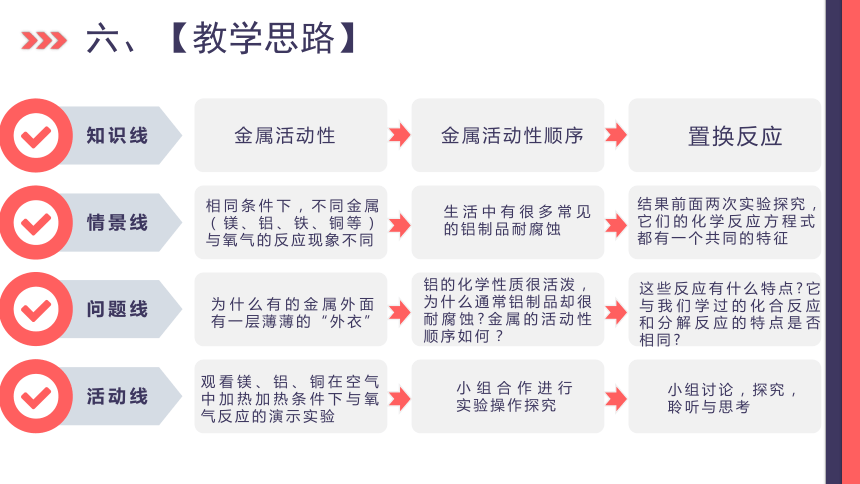 六、【教学思路】

知识线

金属活动性

金属活动性顺序

置换反应

情景线

相同条件下，不同金属（镁、铝、铁、铜等）与氧气的反应现象不同

生活中有很多常见的铝制品耐腐蚀

结果前面两次实验探究，它们的化学反应方程式都有一个共同的特征

问题线

为什么有的金属外面有一层薄薄的“外衣”

铝的化学性质很活泼，为什么通常铝制品却很耐腐蚀?金属的活动性顺序如何？

这些反应有什么特点?它与我们学过的化合反应和分解反应的特点是否相同?

活动线

观看镁、铝、铜在空气中加热加热条件下与氧气反应的演示实验

小组合作进行实验操作探究

小组讨论，探究，聆听与思考